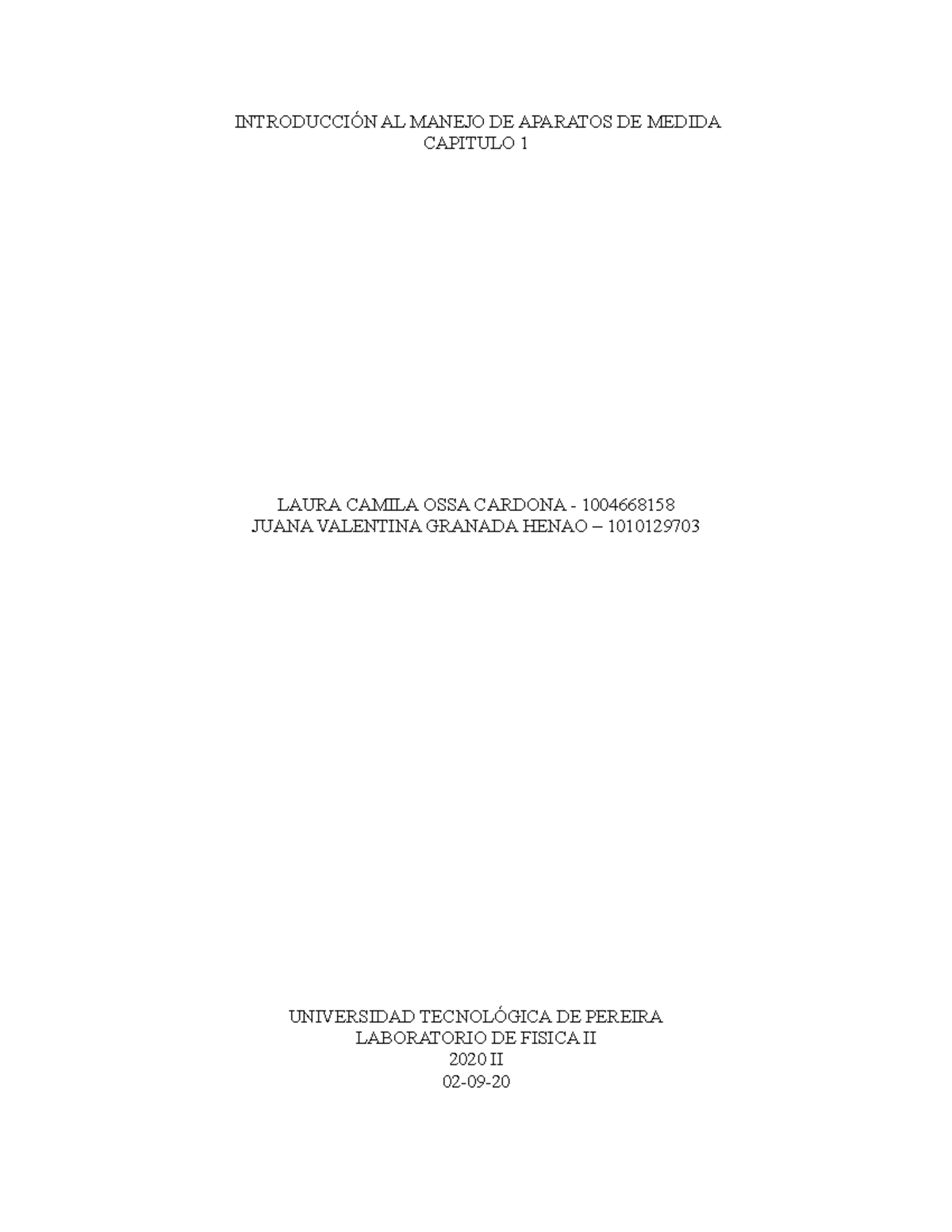 INTRODUCCIÓN AL MANEJO DE APARATOS DE MEDIDA
CAPITULO 1

LAURA CAMILA OSSA CARDONA - 1004668158
JUANA VALENTINA GRANADA HENAO – 1010129703

UNIVERSIDAD TECNOLÓGICA DE PEREIRA
LABORATORIO DE FISICA II
2020 II
02-09-20